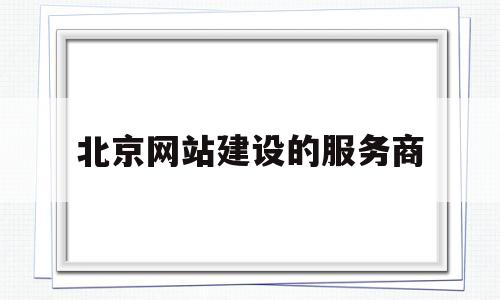 北京网站建设的服务商